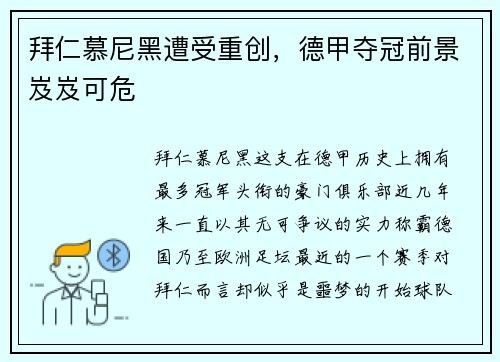 拜仁慕尼黑遭受重创，德甲夺冠前景岌岌可危

拜仁慕尼黑这支在德甲历史上拥有最多冠军头衔的豪门俱乐部近几年来一直以其无可争议的实力称霸德国乃至欧洲足坛最近的一个赛季对拜仁而言却似乎是噩梦的开始球队